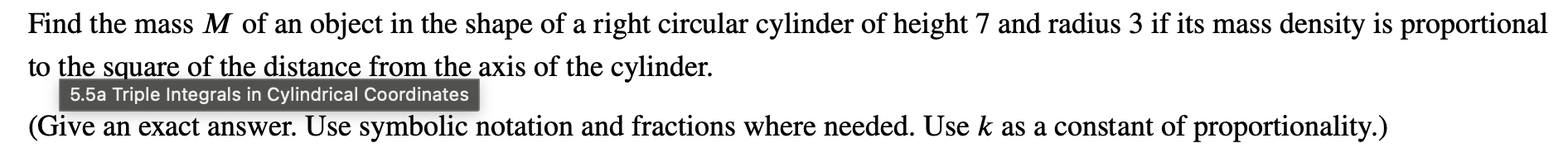 Find the mass $M$ of an object in the shape of a right circular cylinder of height 7 and radius 3 if its mass density is proportional to the square of the distance from the axis of the cylinder.

5.5a Triple Integrals in Cylindrical Coordinates

(Give an exact answer. Use symbolic notation and fractions where needed. Use $k$ as a constant of proportionality.)